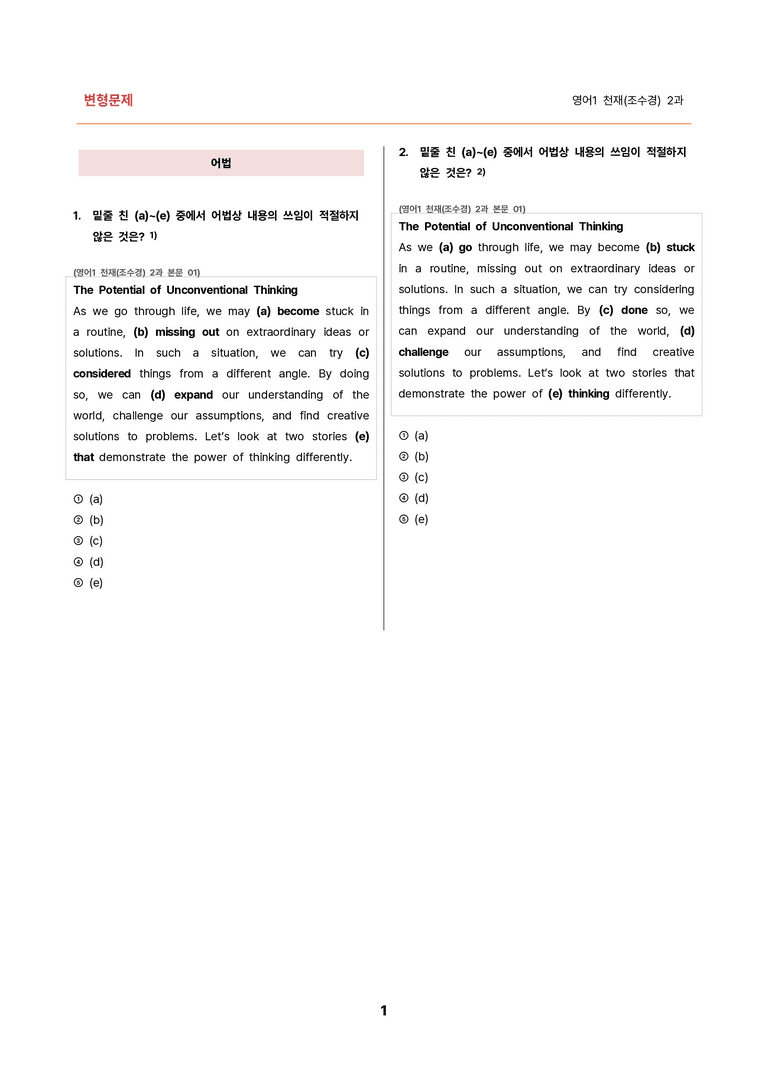 변형문제

영어1 천재(조수경) 2과

어법

1. 밑줄 친 (a)~(e) 중에서 어법상 내용의 쓰임이 적절하지 않은 것은? $^{1)}$

(영어1 천재(조수경) 2과 본문 01)

The Potential of Unconventional Thinking

As we go through life, we may (a) become stuck in a routine, (b) missing out on extraordinary ideas or solutions. In such a situation, we can try (c) considered things from a different angle. By doing so, we can (d) expand our understanding of the world, challenge our assumptions, and find creative solutions to problems. Let's look at two stories (e) that demonstrate the power of thinking differently.

① (a)
② (b)
③ (c)
④ (d)
⑤ (e)

2. 밑줄 친 (a)~(e) 중에서 어법상 내용의 쓰임이 적절하지 않은 것은? $^{2)}$

(영어1 천재(조수경) 2과 본문 01)

The Potential of Unconventional Thinking

As we (a) go through life, we may become (b) stuck in a routine, missing out on extraordinary ideas or solutions. In such a situation, we can try considering things from a different angle. By (c) done so, we can expand our understanding of the world, (d) challenge our assumptions, and find creative solutions to problems. Let's look at two stories that demonstrate the power of (e) thinking differently.

① (a)
② (b)
③ (c)
④ (d)
⑤ (e)

1